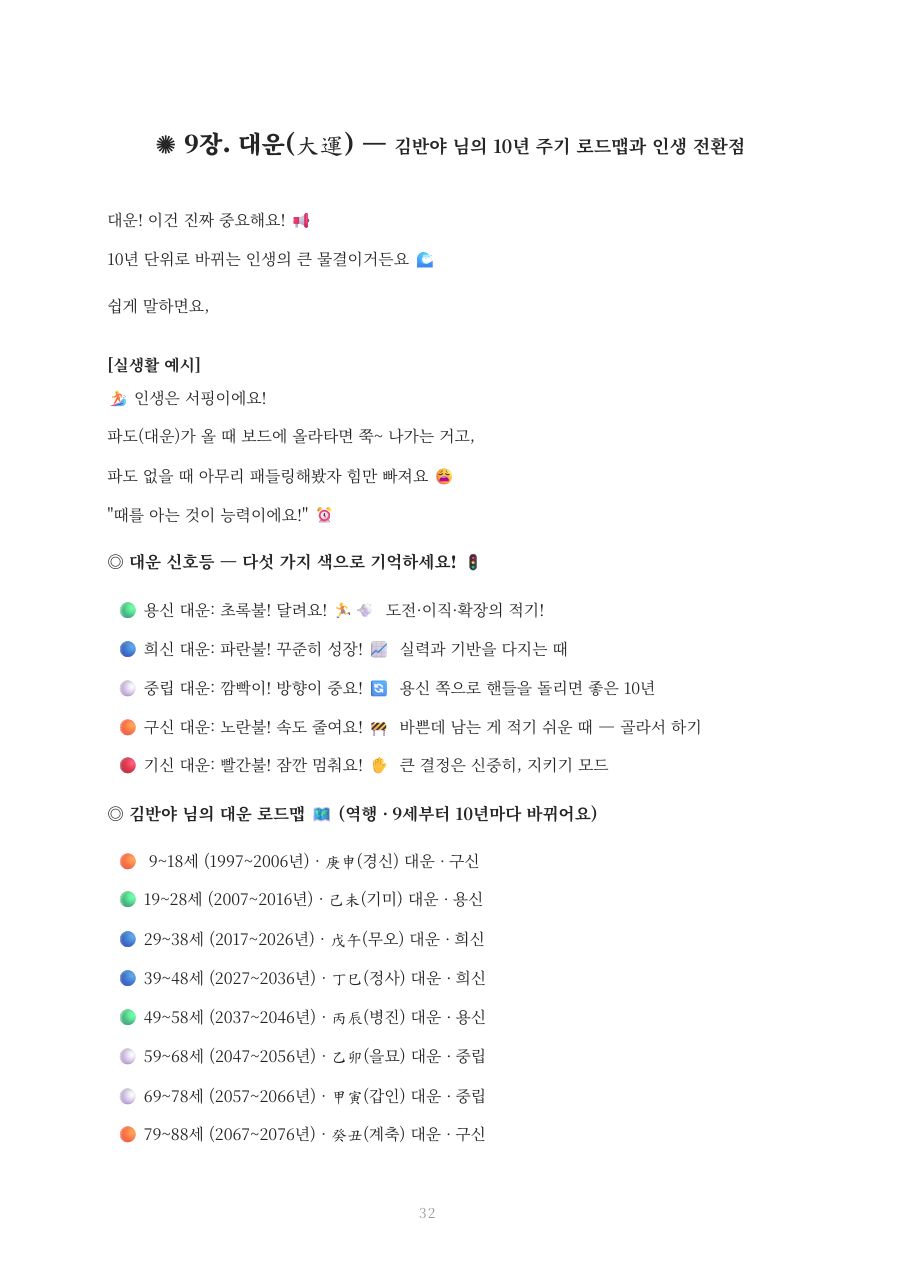 ✺ 9장. 대운(大運) — 김반야 님의 10년 주기 로드맵과 인생 전환점

대운! 이건 진짜 중요해요! 📢

10년 단위로 바뀌는 인생의 큰 물결이거든요 🌊

쉽게 말하면요,

[실생활 예시]

🏄 인생은 서핑이에요!

파도(대운)가 올 때 보드에 올라타면 쭉~ 나가는 거고,

파도 없을 때 아무리 패들링해봤자 힘만 빠져요 😩

"때를 아는 것이 능력이에요!" ⏰

◎ 대운 신호등 — 다섯 가지 색으로 기억하세요! 🚦

🟢 용신 대운: 초록불! 달려요! 🏃💨 도전·이직·확장의 적기!

🔵 희신 대운: 파란불! 꾸준히 성장! 📈 실력과 기반을 다지는 때

⚪ 중립 대운: 깜빡이! 방향이 중요! 🔄 용신 쪽으로 핸들을 돌리면 좋은 10년

🟠 구신 대운: 노란불! 속도 줄여요! 🚧 바쁜데 남는 게 적기 쉬운 때 — 골라서 하기

🔴 기신 대운: 빨간불! 잠깐 멈춰요! ✋ 큰 결정은 신중히, 지키기 모드

◎ 김반야 님의 대운 로드맵 🗺️ (역행 · 9세부터 10년마다 바뀌어요)

🟠 9~18세 (1997~2006년) · 庚申(경신) 대운 · 구신

🟢 19~28세 (2007~2016년) · 己未(기미) 대운 · 용신

🔵 29~38세 (2017~2026년) · 戊午(무오) 대운 · 희신

🔵 39~48세 (2027~2036년) · 丁巳(정사) 대운 · 희신

🟢 49~58세 (2037~2046년) · 丙辰(병진) 대운 · 용신

⚪ 59~68세 (2047~2056년) · 乙卯(을묘) 대운 · 중립

⚪ 69~78세 (2057~2066년) · 甲寅(갑인) 대운 · 중립

🟠 79~88세 (2067~2076년) · 癸丑(계축) 대운 · 구신

32